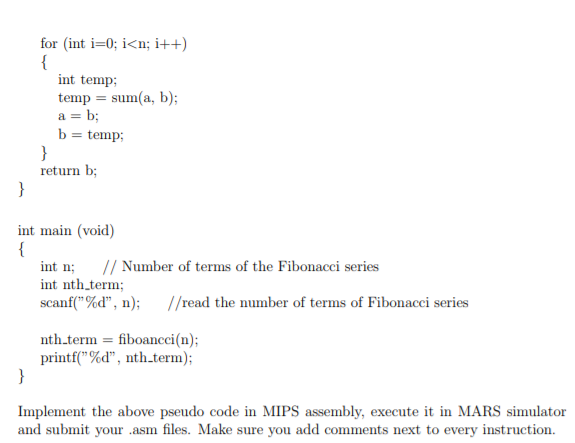 for (int i=0; i<n; i++)
{
int temp;
temp = sum(a, b);
a = b;
b = temp;
}
return b;
}

int main (void)
{
int n; // Number of terms of the Fibonacci series
int nth_term;
scanf("%d", n); //read the number of terms of Fibonacci series

nth_term = fiboancci(n);
printf("%d", nth_term);
}

Implement the above pseudo code in MIPS assembly, execute it in MARS simulator and submit your .asm files. Make sure you add comments next to every instruction.